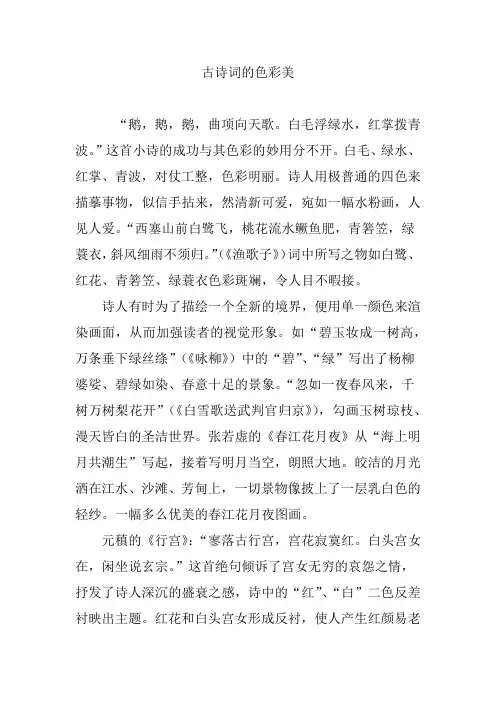 古诗词的色彩美

“鹅，鹅，鹅，曲项向天歌。白毛浮绿水，红掌拨青波。”这首小诗的成功与其色彩的妙用分不开。白毛、绿水、红掌、青波，对仗工整，色彩明丽。诗人用极普通的四色来描摹事物，似信手拈来，然清新可爱，宛如一幅水粉画，人见人爱。“西塞山前白鹭飞，桃花流水鳜鱼肥，青箬笠，绿蓑衣，斜风细雨不须归。”（《渔歌子》）词中所写之物如白鹭、红花、青箬笠、绿蓑衣色彩斑斓，令人目不暇接。

诗人有时为了描绘一个全新的境界，便用单一颜色来渲染画面，从而加强读者的视觉形象。如“碧玉妆成一树高，万条垂下绿丝绦”（《咏柳》）中的“碧”、“绿”写出了杨柳婆娑、碧绿如染、春意十足的景象。“忽如一夜春风来，千树万树梨花开”（《白雪歌送武判官归京》），勾画玉树琼枝、漫天皆白的圣洁世界。张若虚的《春江花月夜》从“海上明月共潮生”写起，接着写明月当空，朗照大地。皎洁的月光洒在江水、沙滩、芳甸上，一切景物像披上了一层乳白色的轻纱。一幅多么优美的春江花月夜图画。

元稹的《行宫》：“寥落古行宫，宫花寂寞红。白头宫女在，闲坐说玄宗。”这首绝句倾诉了宫女无穷的哀怨之情，抒发了诗人深沉的盛衰之感，诗中的“红”、“白”二色反差衬映出主题。红花和白头宫女形成反衬，使人产生红颜易老